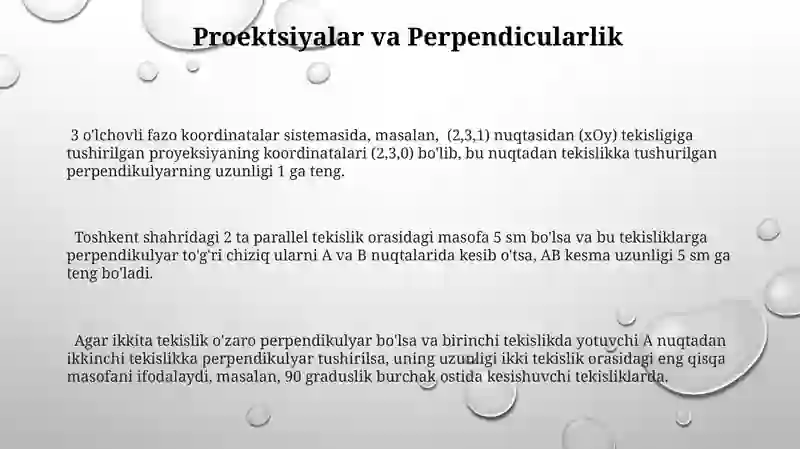 Proektsiyalar va Perpendicularlik

3 o'lchovli fazo koordinatalar sistemasida, masalan, (2,3,1) nuqtasidan (xOy) tekisligiga tushirilgan proyeksiyaning koordinatalari (2,3,0) bo'lib, bu nuqtadan tekislikka tushurilgan perpendikulyarning uzunligi 1 ga teng.

Toshkent shahridagi 2 ta parallel tekislik orasidagi masofa 5 sm bo'lsa va bu tekisliklarga perpendikulyar to'g'ri chiziq ularni A va B nuqtalarida kesib o'tsa, AB kesma uzunligi 5 sm ga teng bo'ladi.

Agar ikkita tekislik o'zaro perpendikulyar bo'lsa va birinchi tekislikda yotuvchi A nuqtadan ikkinchi tekislikka perpendikulyar tushirilsa, uning uzunligi ikki tekislik orasidagi eng qisqa masofani ifodalaydi, masalan, 90 graduslik burchak ostida kesishuvchi tekisliklarda.